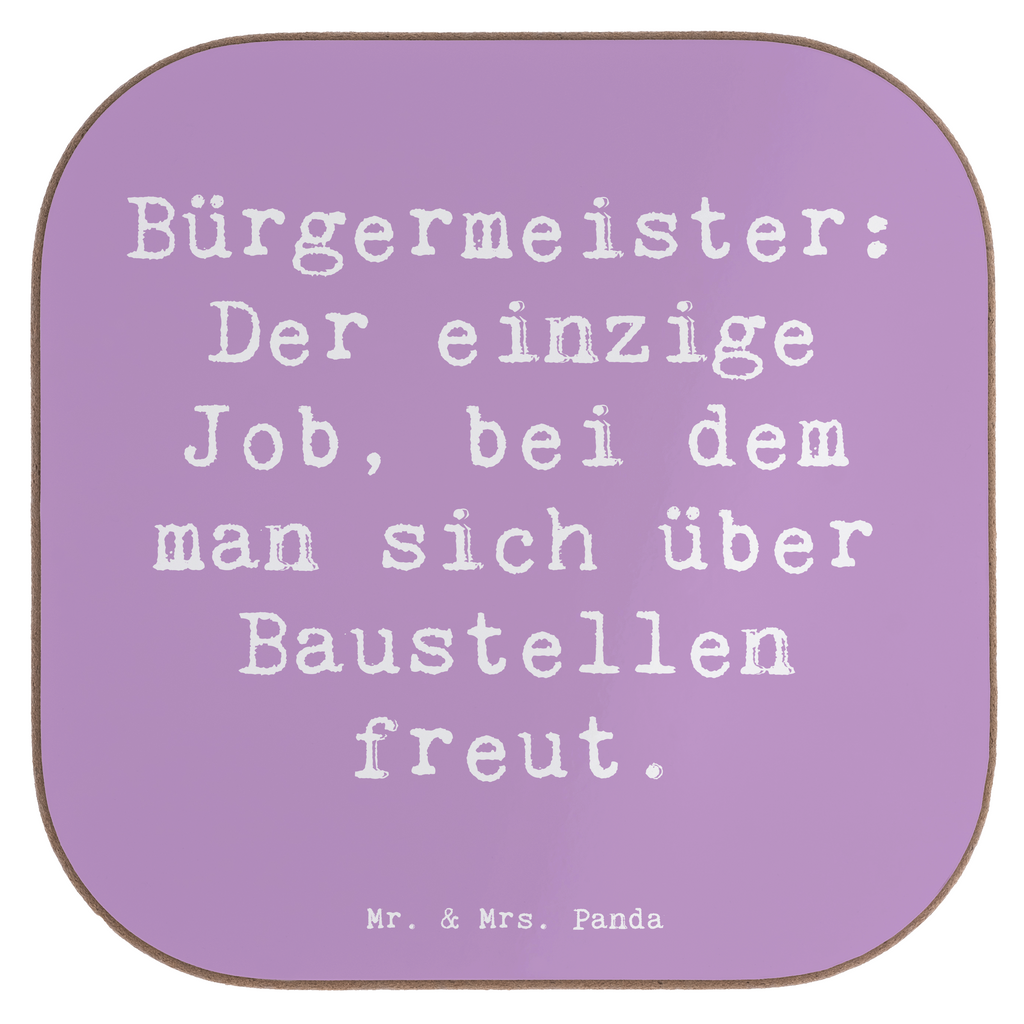 Bürgermeister: Der einzige Job, bei dem man sich über Baustellen freut.

Mr. & Mrs. Panda